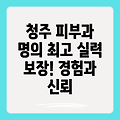 청주 피부과 명의 최고 실력 보장! 경험과 신뢰